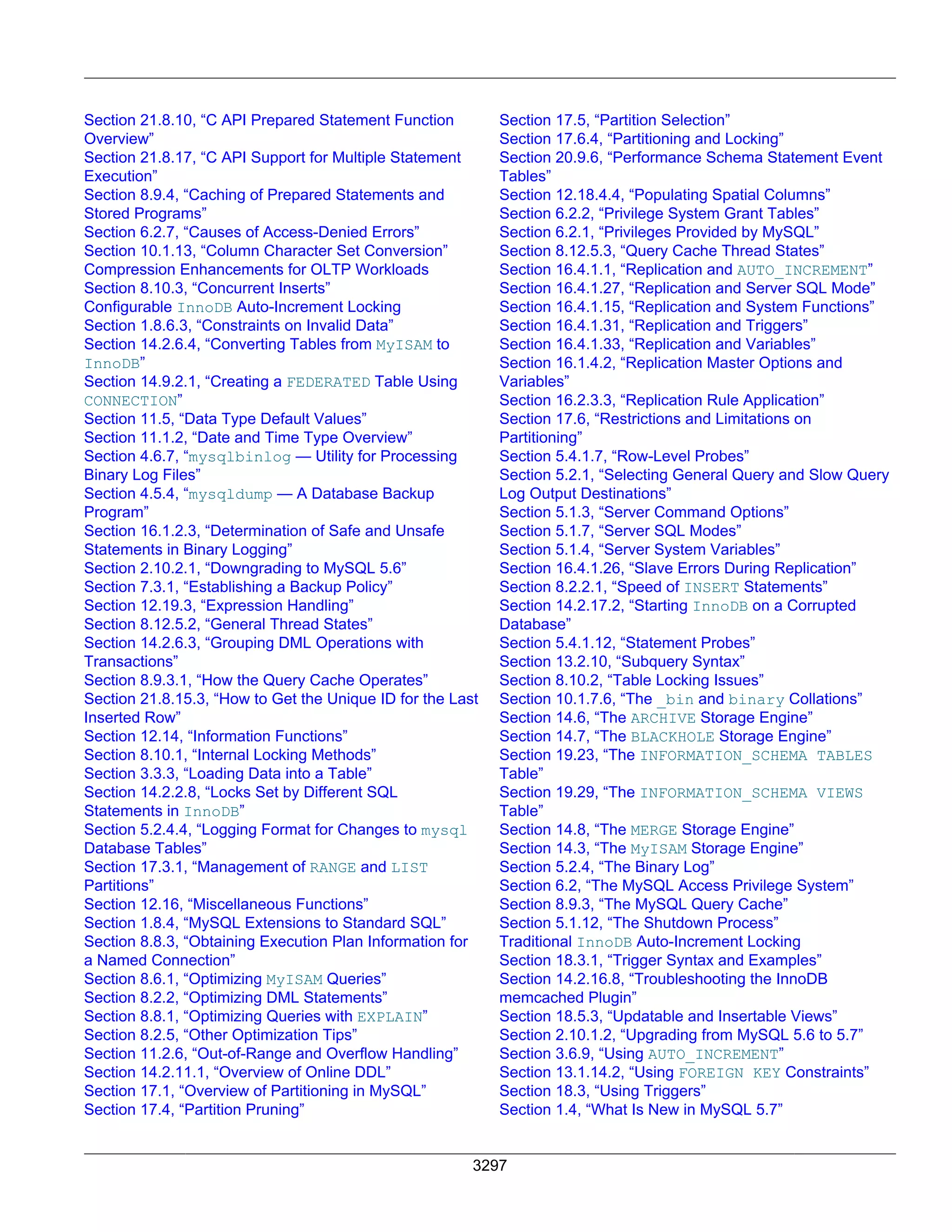 Section 21.8.10, “C API Prepared Statement Function Overview”
Section 21.8.17, “C API Support for Multiple Statement Execution”
Section 8.9.4, “Caching of Prepared Statements and Stored Programs”
Section 6.2.7, “Causes of Access-Denied Errors”
Section 10.1.13, “Column Character Set Conversion”
Compression Enhancements for OLTP Workloads
Section 8.10.3, “Concurrent Inserts”
Configurable InnoDB Auto-Increment Locking
Section 1.8.6.3, “Constraints on Invalid Data”
Section 14.2.6.4, “Converting Tables from MyISAM to InnoDB”
Section 14.9.2.1, “Creating a FEDERATED Table Using CONNECTION”
Section 11.5, “Data Type Default Values”
Section 11.1.2, “Date and Time Type Overview”
Section 4.6.7, “mysqlbinlog — Utility for Processing Binary Log Files”
Section 4.5.4, “mysqldump — A Database Backup Program”
Section 16.1.2.3, “Determination of Safe and Unsafe Statements in Binary Logging”
Section 2.10.2.1, “Downgrading to MySQL 5.6”
Section 7.3.1, “Establishing a Backup Policy”
Section 12.19.3, “Expression Handling”
Section 8.12.5.2, “General Thread States”
Section 14.2.6.3, “Grouping DML Operations with Transactions”
Section 8.9.3.1, “How the Query Cache Operates”
Section 21.8.15.3, “How to Get the Unique ID for the Last Inserted Row”
Section 12.14, “Information Functions”
Section 8.10.1, “Internal Locking Methods”
Section 3.3.3, “Loading Data into a Table”
Section 14.2.2.8, “Locks Set by Different SQL Statements in InnoDB”
Section 5.2.4.4, “Logging Format for Changes to mysql Database Tables”
Section 17.3.1, “Management of RANGE and LIST Partitions”
Section 12.16, “Miscellaneous Functions”
Section 1.8.4, “MySQL Extensions to Standard SQL”
Section 8.8.3, “Obtaining Execution Plan Information for a Named Connection”
Section 8.6.1, “Optimizing MyISAM Queries”
Section 8.2.2, “Optimizing DML Statements”
Section 8.8.1, “Optimizing Queries with EXPLAIN”
Section 8.2.5, “Other Optimization Tips”
Section 11.2.6, “Out-of-Range and Overflow Handling”
Section 14.2.11.1, “Overview of Online DDL”
Section 17.1, “Overview of Partitioning in MySQL”
Section 17.4, “Partition Pruning”
Section 17.5, “Partition Selection”
Section 17.6.4, “Partitioning and Locking”
Section 20.9.6, “Performance Schema Statement Event Tables”
Section 12.18.4.4, “Populating Spatial Columns”
Section 6.2.2, “Privilege System Grant Tables”
Section 6.2.1, “Privileges Provided by MySQL”
Section 8.12.5.3, “Query Cache Thread States”
Section 16.4.1.1, “Replication and AUTO_INCREMENT”
Section 16.4.1.27, “Replication and Server SQL Mode”
Section 16.4.1.15, “Replication and System Functions”
Section 16.4.1.31, “Replication and Triggers”
Section 16.4.1.33, “Replication and Variables”
Section 16.1.4.2, “Replication Master Options and Variables”
Section 16.2.3.3, “Replication Rule Application”
Section 17.6, “Restrictions and Limitations on Partitioning”
Section 5.4.1.7, “Row-Level Probes”
Section 5.2.1, “Selecting General Query and Slow Query Log Output Destinations”
Section 5.1.3, “Server Command Options”
Section 5.1.7, “Server SQL Modes”
Section 5.1.4, “Server System Variables”
Section 16.4.1.26, “Slave Errors During Replication”
Section 8.2.2.1, “Speed of INSERT Statements”
Section 14.2.17.2, “Starting InnoDB on a Corrupted Database”
Section 5.4.1.12, “Statement Probes”
Section 13.2.10, “Subquery Syntax”
Section 8.10.2, “Table Locking Issues”
Section 10.1.7.6, “The _bin and binary Collations”
Section 14.6, “The ARCHIVE Storage Engine”
Section 14.7, “The BLACKHOLE Storage Engine”
Section 19.23, “The INFORMATION_SCHEMA TABLES Table”
Section 19.29, “The INFORMATION_SCHEMA VIEWS Table”
Section 14.8, “The MERGE Storage Engine”
Section 14.3, “The MyISAM Storage Engine”
Section 5.2.4, “The Binary Log”
Section 6.2, “The MySQL Access Privilege System”
Section 8.9.3, “The MySQL Query Cache”
Section 5.1.12, “The Shutdown Process”
Traditional InnoDB Auto-Increment Locking
Section 18.3.1, “Trigger Syntax and Examples”
Section 14.2.16.8, “Troubleshooting the InnoDB memcached Plugin”
Section 18.5.3, “Updatable and Insertable Views”
Section 2.10.1.2, “Upgrading from MySQL 5.6 to 5.7”
Section 3.6.9, “Using AUTO_INCREMENT”
Section 13.1.14.2, “Using FOREIGN KEY Constraints”
Section 18.3, “Using Triggers”
Section 1.4, “What Is New in MySQL 5.7”

3297